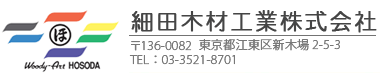 ほ

Woody-Art HOSODA

細田木材工業株式会社

〒136-0082 東京都江東区新木場 2-5-3
TEL：03-3521-8701